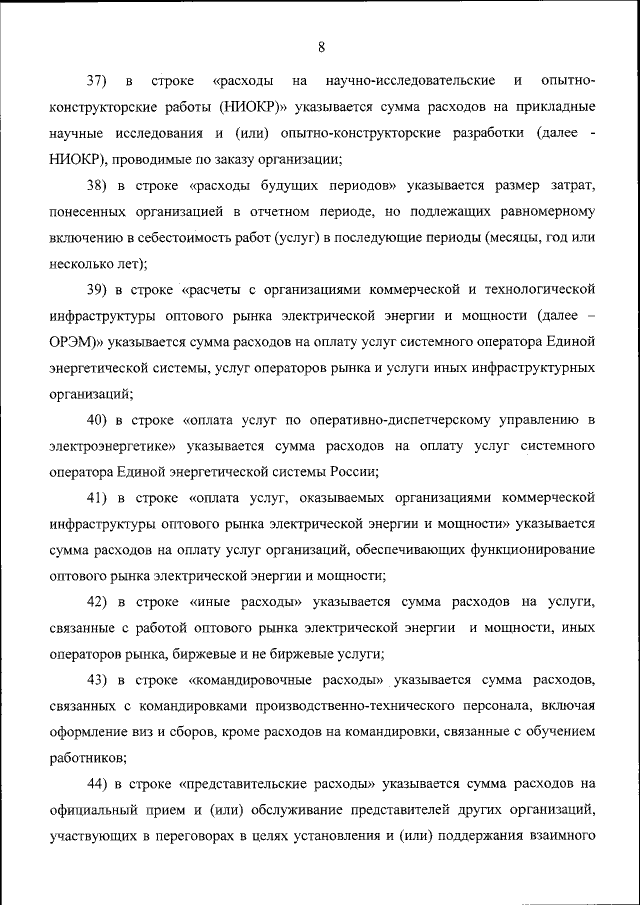 8

37) в строке «расходы на научно-исследовательские и опытно-конструкторские работы (НИОКР)» указывается сумма расходов на прикладные научные исследования и (или) опытно-конструкторские разработки (далее - НИОКР), проводимые по заказу организации;

38) в строке «расходы будущих периодов» указывается размер затрат, понесенных организацией в отчетном периоде, но подлежащих равномерному включению в себестоимость работ (услуг) в последующие периоды (месяцы, год или несколько лет);

39) в строке «расчеты с организациями коммерческой и технологической инфраструктуры оптового рынка электрической энергии и мощности (далее – ОРЭМ)» указывается сумма расходов на оплату услуг системного оператора Единой энергетической системы, услуг операторов рынка и услуги иных инфраструктурных организаций;

40) в строке «оплата услуг по оперативно-диспетчерскому управлению в электроэнергетике» указывается сумма расходов на оплату услуг системного оператора Единой энергетической системы России;

41) в строке «оплата услуг, оказываемых организациями коммерческой инфраструктуры оптового рынка электрической энергии и мощности» указывается сумма расходов на оплату услуг организаций, обеспечивающих функционирование оптового рынка электрической энергии и мощности;

42) в строке «иные расходы» указывается сумма расходов на услуги, связанные с работой оптового рынка электрической энергии и мощности, иных операторов рынка, биржевые и не биржевые услуги;

43) в строке «командировочные расходы» указывается сумма расходов, связанных с командировками производственно-технического персонала, включая оформление виз и сборов, кроме расходов на командировки, связанные с обучением работников;

44) в строке «представительские расходы» указывается сумма расходов на официальный прием и (или) обслуживание представителей других организаций, участвующих в переговорах в целях установления и (или) поддержания взаимного